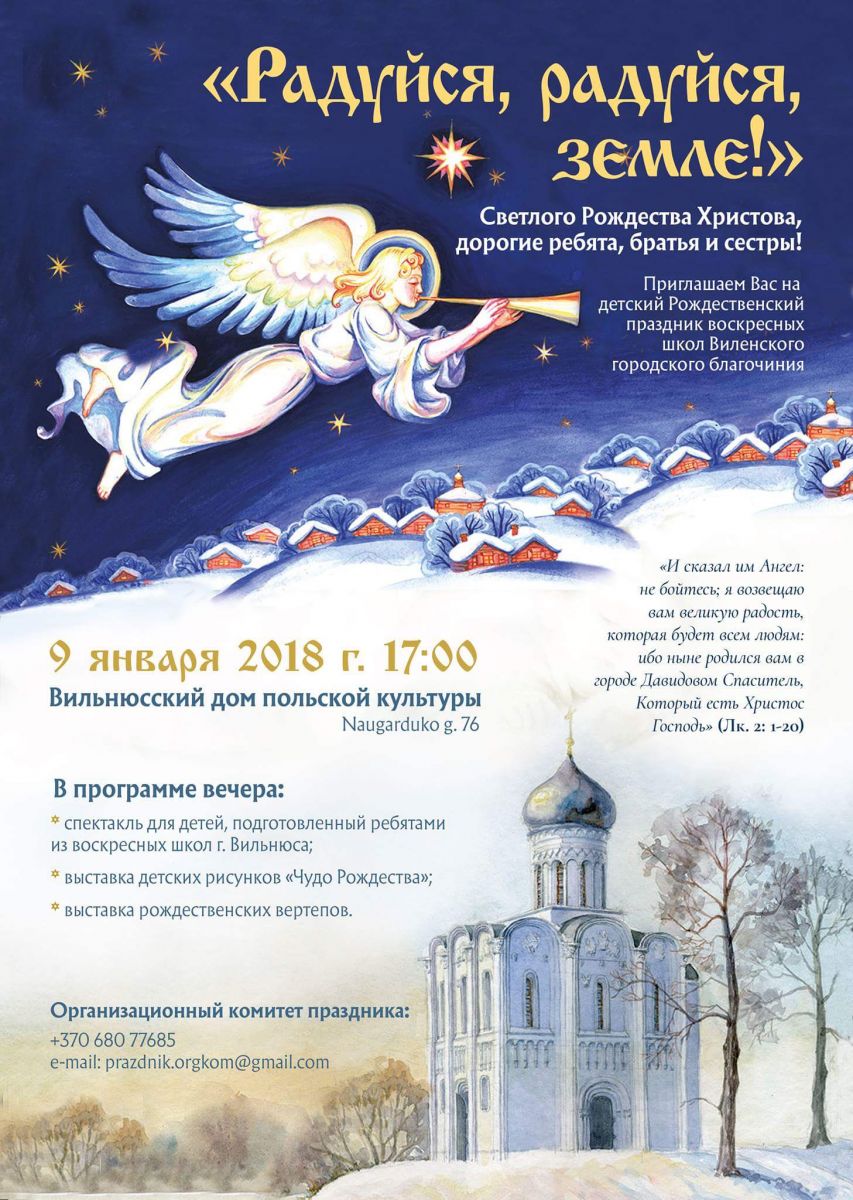 «Радуйся, радуйся, земле!»

Светлого Рождества Христова, дорогие ребята, братья и сестры!

Приглашаем Вас на детский Рождественский праздник воскресных школ Виленского городского благочиния

«И сказал им Ангел: не бойтесь; я возвещаю вам великую радость, которая будет всем людям: ибо ныне родился вам в городе Давидовом Спаситель, Который есть Христос Господь» (Лк. 2: 1-20)

9 января 2018 г. 17:00
Вильнюсский дом польской культуры
Naugarduko g. 76

В программе вечера:
* спектакль для детей, подготовленный ребятами из воскресных школ г. Вильнюса;
* выставка детских рисунков «Чудо Рождества»;
* выставка рождественских вертепов.

Организационный комитет праздника:
+370 680 77685
e-mail: prazdnik.orgkom@gmail.com